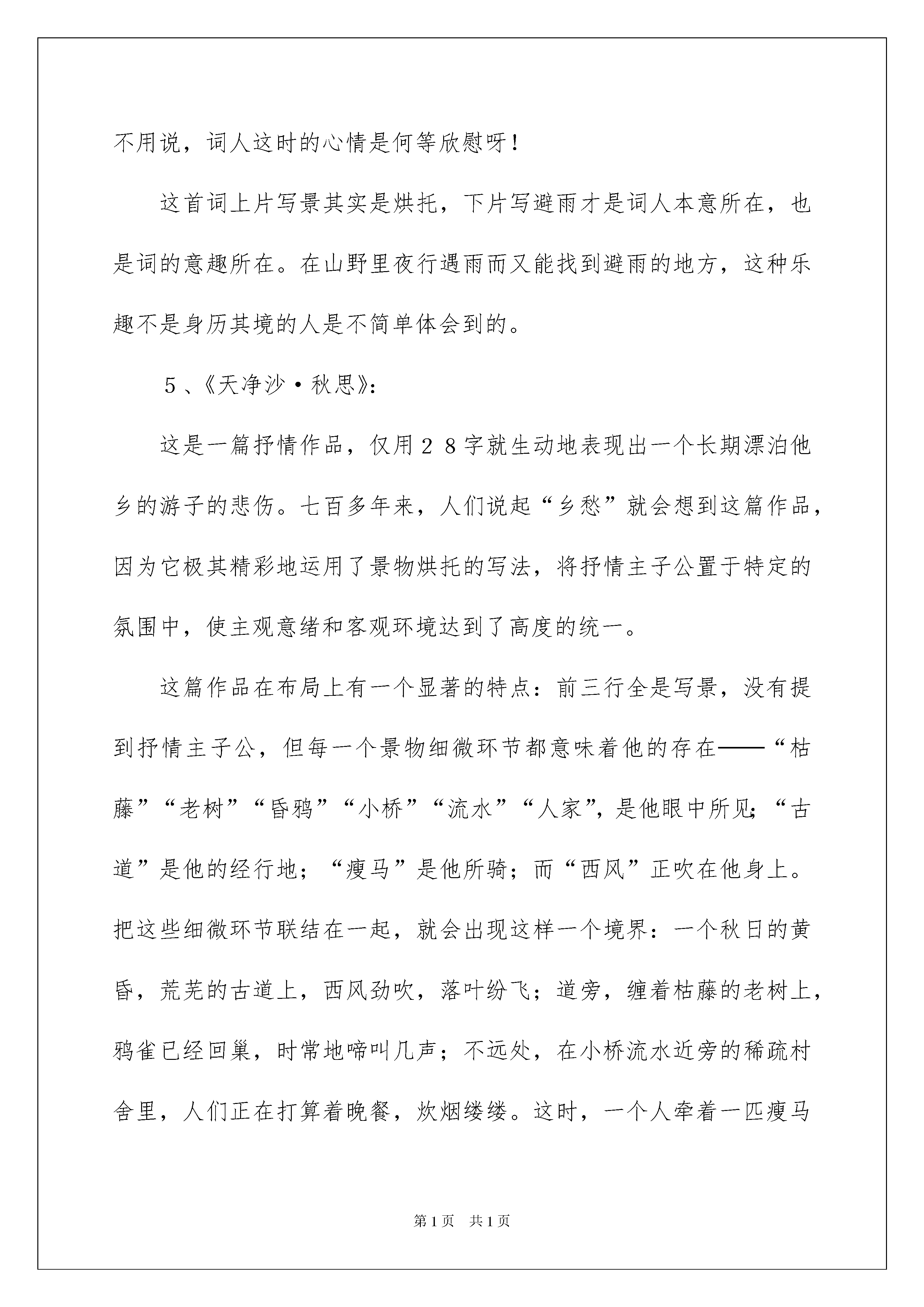 不用说，词人这时的心情是何等欣慰呀！

这首词上片写景其实是烘托，下片写避雨才是词人本意所在，也是词的意趣所在。在山野里夜行遇雨而又能找到避雨的地方，这种乐趣不是身历其境的人是不简单体会到的。

５、《天净沙·秋思》：

这是一篇抒情作品，仅用２８字就生动地表现出一个长期漂泊他乡的游子的悲伤。七百多年来，人们说起“乡愁”就会想到这篇作品，因为它极其精彩地运用了景物烘托的写法，将抒情主子公置于特定的氛围中，使主观意绪和客观环境达到了高度的统一。

这篇作品在布局上有一个显著的特点：前三行全是写景，没有提到抒情主子公，但每一个景物细微环节都意味着他的存在——“枯藤”“老树”“昏鸦”“小桥”“流水”“人家”，是他眼中所见；“古道”是他的经行地；“瘦马”是他所骑；而“西风”正吹在他身上。把这些细微环节联结在一起，就会出现这样一个境界：一个秋日的黄昏，荒芜的古道上，西风劲吹，落叶纷飞；道旁，缠着枯藤的老树上，鸦雀已经回巢，时常地啼叫几声；不远处，在小桥流水近旁的稀疏村舍里，人们正在打算着晚餐，炊烟缕缕。这时，一个人牵着一匹瘦马

第1页　共1页